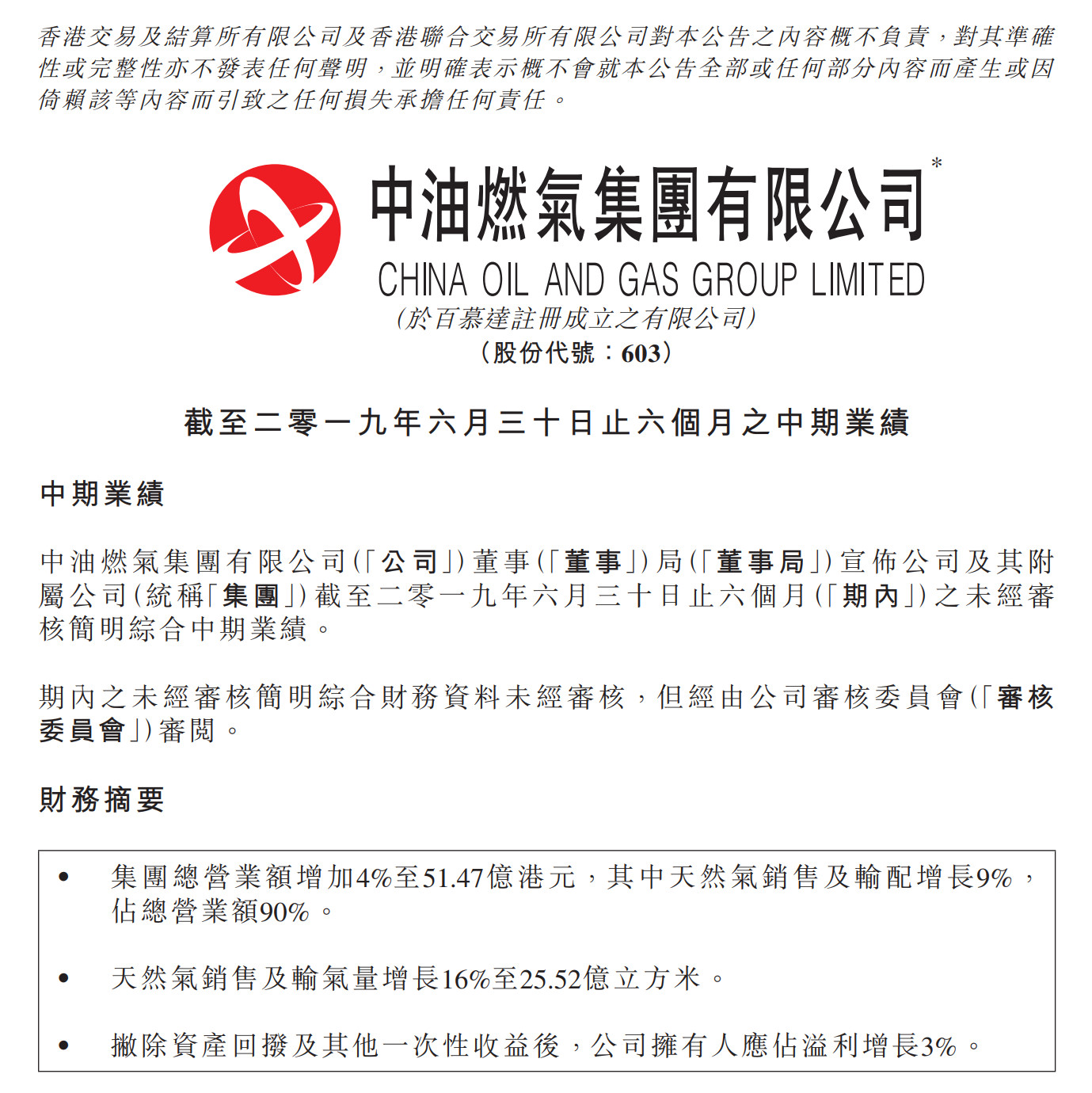 香港交易及結算所有限公司及香港聯合交易所有限公司對本公告之內容概不負責，對其準確性或完整性亦不發表任何聲明，並明確表示概不會就本公告全部或任何部分內容而產生或因倚賴該等內容而引致之任何損失承擔任何責任。

中油燃氣集團有限公司*
CHINA OIL AND GAS GROUP LIMITED
（於百慕達註冊成立之有限公司）
（股份代號：603）

截至二零一九年六月三十日止六個月之中期業績

中期業績

中油燃氣集團有限公司（「公司」）董事（「董事」）局（「董事局」）宣佈公司及其附屬公司（統稱「集團」）截至二零一九年六月三十日止六個月（「期內」）之未經審核簡明綜合中期業績。

期內之未經審核簡明綜合財務資料未經審核，但經由公司審核委員會（「審核委員會」）審閱。

財務摘要

• 集團總營業額增加4%至51.47億港元，其中天然氣銷售及輸配增長9%，佔總營業額90%。

• 天然氣銷售及輸氣量增長16%至25.52億立方米。

• 撇除資產回撥及其他一次性收益後，公司擁有人應佔溢利增長3%。